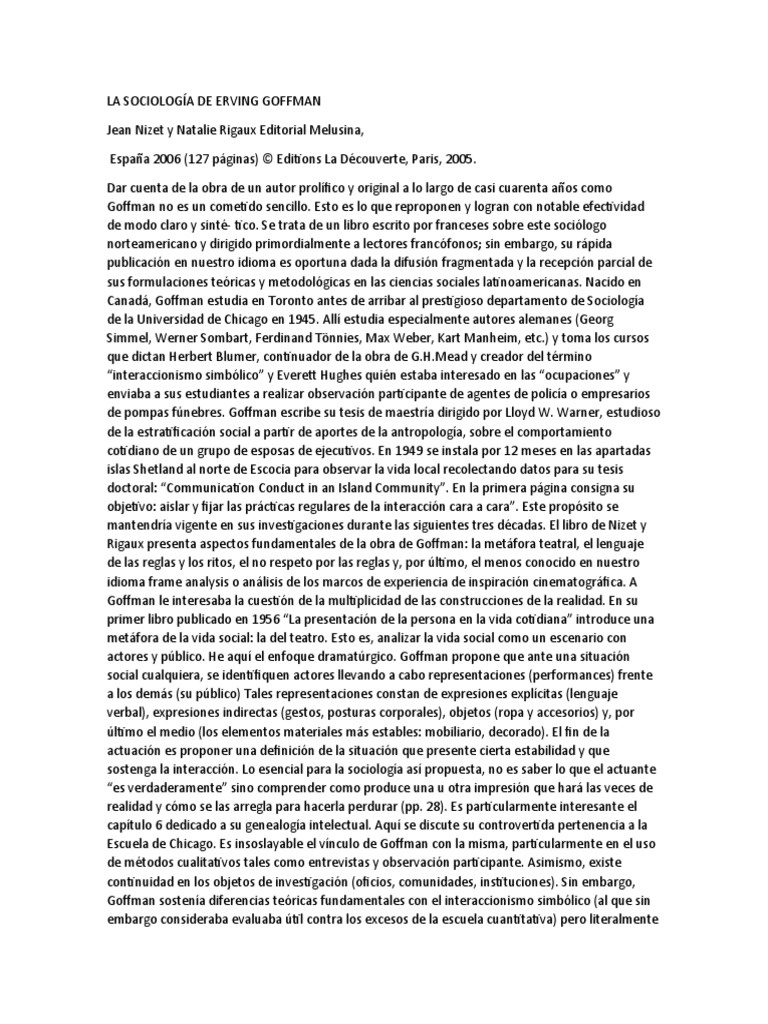 LA SOCIOLOGÍA DE ERVING GOFFMAN

Jean Nizet y Natalie Rigaux Editorial Melusina,

España 2006 (127 páginas) © Editions La Découverte, Paris, 2005.

Dar cuenta de la obra de un autor prolífico y original a lo largo de casi cuarenta años como Goffman no es un cometido sencillo. Esto es lo que reproponen y logran con notable efectividad de modo claro y sinté- tico. Se trata de un libro escrito por franceses sobre este sociólogo norteamericano y dirigido primordialmente a lectores francófonos; sin embargo, su rápida publicación en nuestro idioma es oportuna dada la difusión fragmentada y la recepción parcial de sus formulaciones teóricas y metodológicas en las ciencias sociales latinoamericanas. Nacido en Canadá, Goffman estudia en Toronto antes de arribar al prestigioso departamento de Sociología de la Universidad de Chicago en 1945. Allí estudia especialmente autores alemanes (Georg Simmel, Werner Sombart, Ferdinand Tönnies, Max Weber, Kart Manheim, etc.) y toma los cursos que dictan Herbert Blumer, continuador de la obra de G.H.Mead y creador del término "interaccionismo simbólico" y Everett Hughes quién estaba interesado en las "ocupaciones" y enviaba a sus estudiantes a realizar observación participante de agentes de policía o empresarios de pompas fúnebres. Goffman escribe su tesis de maestría dirigido por Lloyd W. Warner, estudioso de la estratificación social a partir de aportes de la antropología, sobre el comportamiento cotidiano de un grupo de esposas de ejecutivos. En 1949 se instala por 12 meses en las apartadas islas Shetland al norte de Escocia para observar la vida local recolectando datos para su tesis doctoral: "Communication Conduct in an Island Community". En la primera página consigna su objetivo: aislar y fijar las prácticas regulares de la interacción cara a cara". Este propósito se mantendría vigente en sus investigaciones durante las siguientes tres décadas. El libro de Nizet y Rigaux presenta aspectos fundamentales de la obra de Goffman: la metáfora teatral, el lenguaje de las reglas y los ritos, el no respeto por las reglas y, por último, el menos conocido en nuestro idioma frame analysis o análisis de los marcos de experiencia de inspiración cinematográfica. A Goffman le interesaba la cuestión de la multiplicidad de las construcciones de la realidad. En su primer libro publicado en 1956 "La presentación de la persona en la vida cotidiana" introduce una metáfora de la vida social: la del teatro. Esto es, analizar la vida social como un escenario con actores y público. He aquí el enfoque dramatúrgico. Goffman propone que ante una situación social cualquiera, se identifiquen actores llevando a cabo representaciones (performances) frente a los demás (su público) Tales representaciones constan de expresiones explícitas (lenguaje verbal), expresiones indirectas (gestos, posturas corporales), objetos (ropa y accesorios) y, por último el medio (los elementos materiales más estables: mobiliario, decorado). El fin de la actuación es proponer una definición de la situación que presente cierta estabilidad y que sostenga la interacción. Lo esencial para la sociología así propuesta, no es saber lo que el actuante "es verdaderamente" sino comprender como produce una u otra impresión que hará las veces de realidad y cómo se las arregla para hacerla perdurar (pp. 28). Es particularmente interesante el capítulo 6 dedicado a su genealogía intelectual. Aquí se discute su controvertida pertenencia a la Escuela de Chicago. Es insoslayable el vínculo de Goffman con la misma, particularmente en el uso de métodos cualitativos tales como entrevistas y observación participante. Asimismo, existe continuidad en los objetos de investigación (oficios, comunidades, instituciones). Sin embargo, Goffman sostenía diferencias teóricas fundamentales con el interaccionismo simbólico (al que sin embargo consideraba evaluaba útil contra los excesos de la escuela cuantitativa) pero literalmente